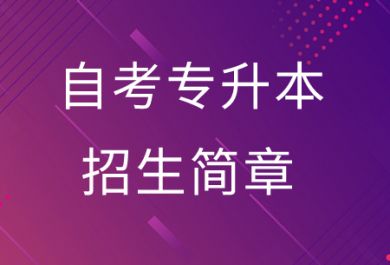 自考专升本
招生简章